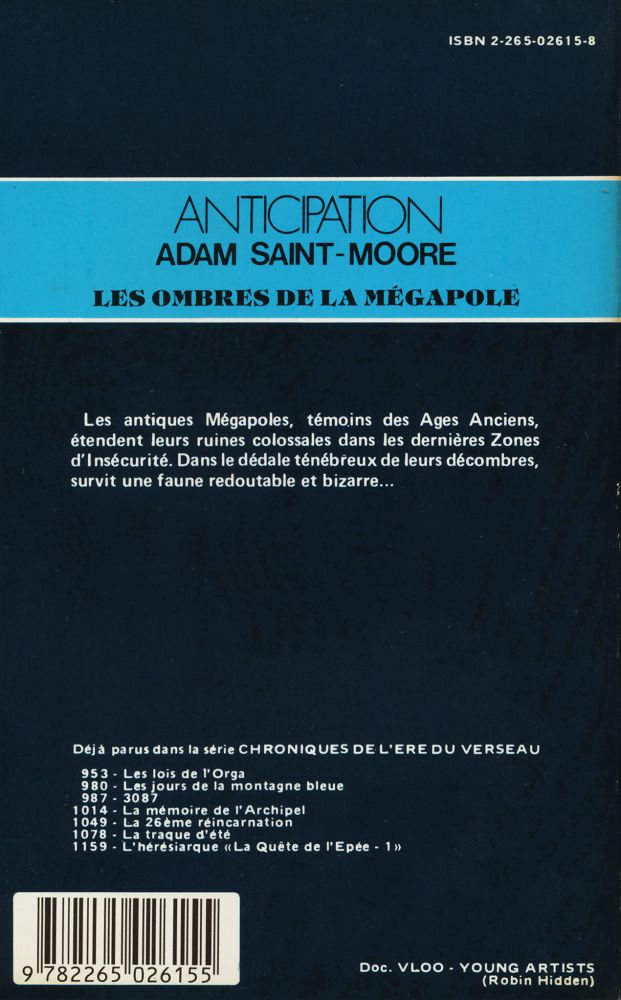 ISBN 2-265-02615-8

ANTICIPATION
ADAM SAINT-MOORE

LES OMBRES DE LA MÉGAPOLE

Les antiques Mégapoles, témoins des Ages Anciens, étendent leurs ruines colossales dans les dernières Zones d'Insécurité. Dans le dédale ténébreux de leurs décombres, survit une faune redoutable et bizarre...

Déjà parus dans la série CHRONIQUES DE L'ERE DU VERSEAU

953 - Les lois de l'Orga
980 - Les jours de la montagne bleue
987 - 3087
1014 - La mémoire de l'Archipel
1049 - La 26ème réincarnation
1078 - La traque d'été
1159 - L'hérésiarque «La Quête de l'Epée - 1»

9 782265 026155

Doc. VLOO - YOUNG ARTISTS
(Robin Hidden)